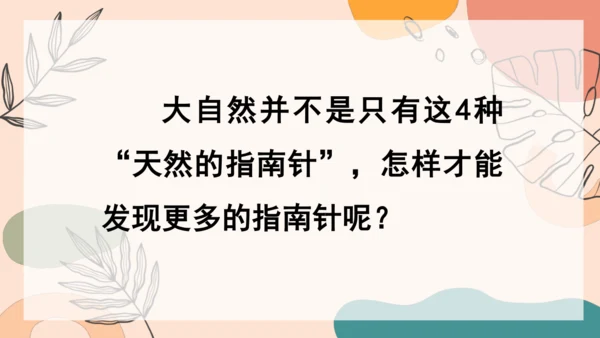 大自然并不是只有这4种“天然的指南针”，怎样才能发现更多的指南针呢？